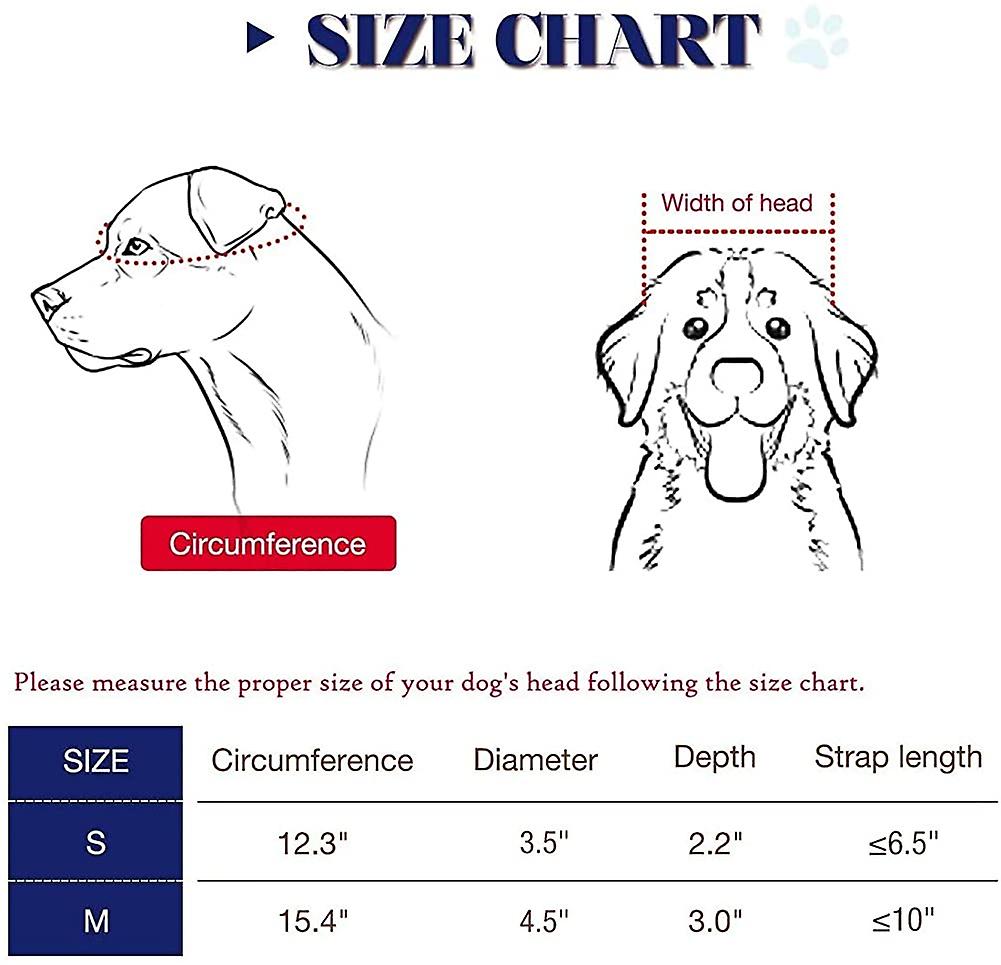 SIZE CHART

Width of head

Circumference

Please measure the proper size of your dog's head following the size chart.

| SIZE | Circumference | Diameter | Depth | Strap length |
|---|---|---|---|---|
| S | 12.3" | 3.5" | 2.2" | ≤6.5" |
| M | 15.4" | 4.5" | 3.0" | ≤10" |